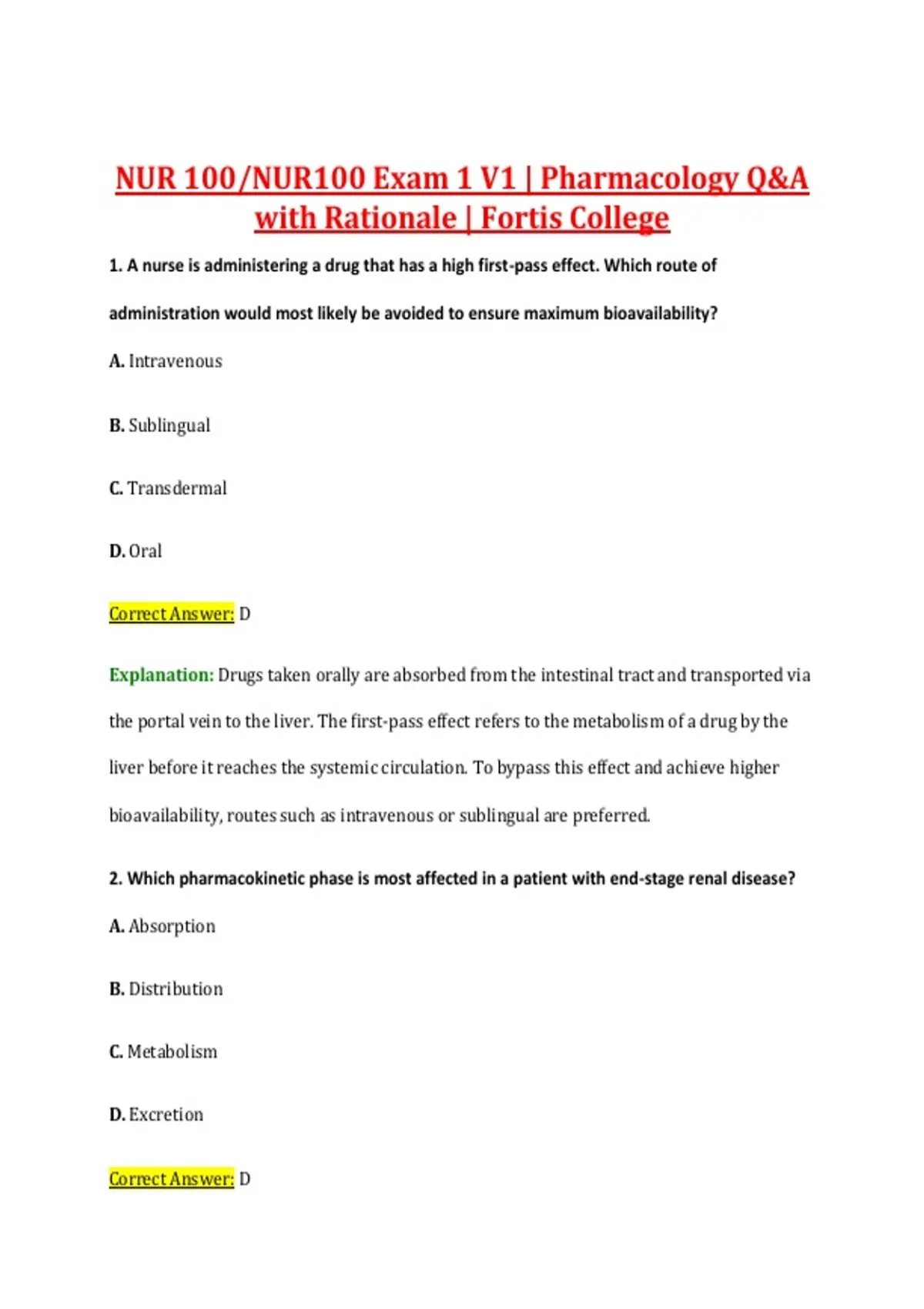 NUR 100/NUR100 Exam 1 V1 | Pharmacology Q&A with Rationale | Fortis College

1. A nurse is administering a drug that has a high first-pass effect. Which route of administration would most likely be avoided to ensure maximum bioavailability?

A. Intravenous

B. Sublingual

C. Transdermal

D. Oral

Correct Answer: D

Explanation: Drugs taken orally are absorbed from the intestinal tract and transported via the portal vein to the liver. The first-pass effect refers to the metabolism of a drug by the liver before it reaches the systemic circulation. To bypass this effect and achieve higher bioavailability, routes such as intravenous or sublingual are preferred.

2. Which pharmacokinetic phase is most affected in a patient with end-stage renal disease?

A. Absorption

B. Distribution

C. Metabolism

D. Excretion

Correct Answer: D